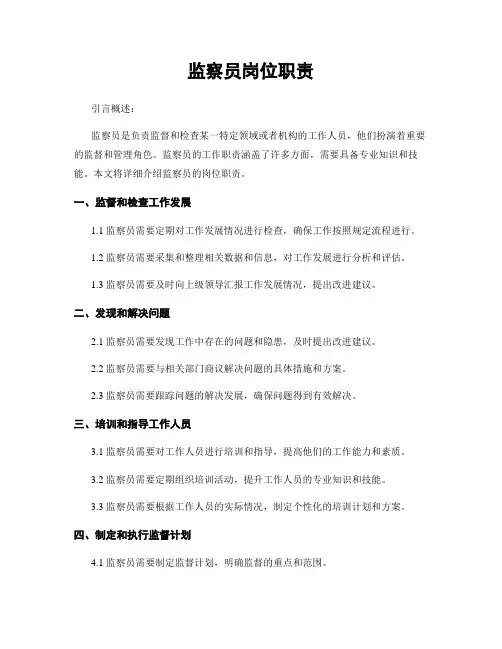 监察员岗位职责

引言概述：

监察员是负责监督和检查某一特定领域或者机构的工作人员，他们扮演着重要的监督和管理角色。监察员的工作职责涵盖了许多方面，需要具备专业知识和技能。本文将详细介绍监察员的岗位职责。

一、监督和检查工作发展

1.1 监察员需要定期对工作发展情况进行检查，确保工作按照规定流程进行。

1.2 监察员需要采集和整理相关数据和信息，对工作发展进行分析和评估。

1.3 监察员需要及时向上级领导汇报工作发展情况，提出改进建议。

二、发现和解决问题

2.1 监察员需要发现工作中存在的问题和隐患，及时提出改进建议。

2.2 监察员需要与相关部门商议解决问题的具体措施和方案。

2.3 监察员需要跟踪问题的解决发展，确保问题得到有效解决。

三、培训和指导工作人员

3.1 监察员需要对工作人员进行培训和指导，提高他们的工作能力和素质。

3.2 监察员需要定期组织培训活动，提升工作人员的专业知识和技能。

3.3 监察员需要根据工作人员的实际情况，制定个性化的培训计划和方案。

四、制定和执行监督计划

4.1 监察员需要制定监督计划，明确监督的重点和范围。